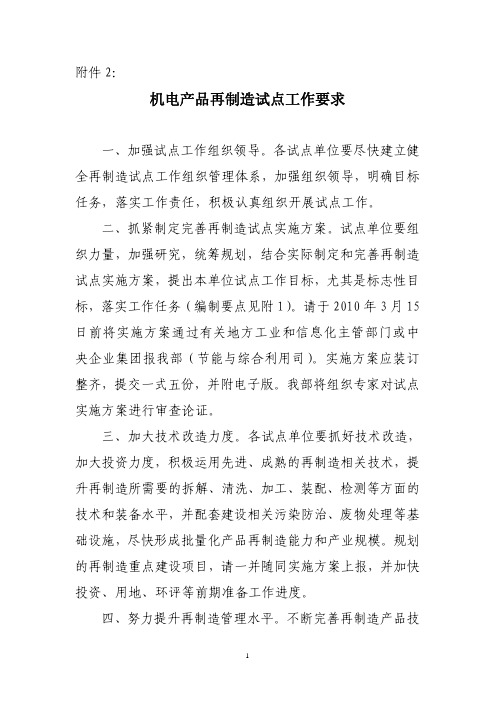 附件 2:

机电产品再制造试点工作要求

一、加强试点工作组织领导。各试点单位要尽快建立健全再制造试点工作组织管理体系，加强组织领导，明确目标任务，落实工作责任，积极认真组织开展试点工作。

二、抓紧制定完善再制造试点实施方案。试点单位要组织力量，加强研究，统筹规划，结合实际制定和完善再制造试点实施方案，提出本单位试点工作目标，尤其是标志性目标，落实工作任务（编制要点见附 1）。请于 2010 年 3 月 15 日前将实施方案通过有关地方工业和信息化主管部门或中央企业集团报我部（节能与综合利用司）。实施方案应装订整齐，提交一式五份，并附电子版。我部将组织专家对试点实施方案进行审查论证。

三、加大技术改造力度。各试点单位要抓好技术改造，加大投资力度，积极运用先进、成熟的再制造相关技术，提升再制造所需要的拆解、清洗、加工、装配、检测等方面的技术和装备水平，并配套建设相关污染防治、废物处理等基础设施，尽快形成批量化产品再制造能力和产业规模。规划的再制造重点建设项目，请一并随同实施方案上报，并加快投资、用地、环评等前期准备工作进度。

四、努力提升再制造管理水平。不断完善再制造产品技

1